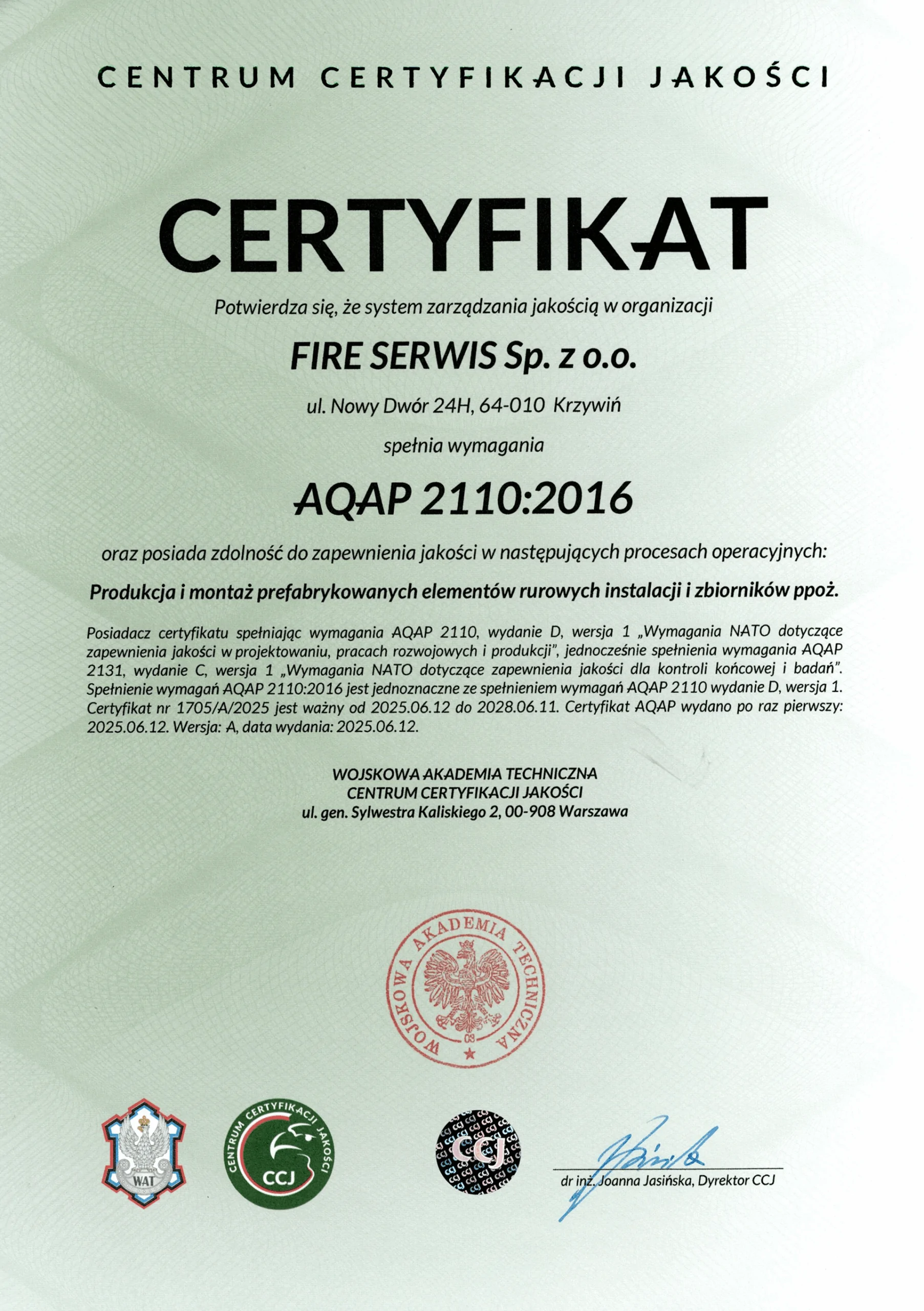 CENTRUM CERTYFIKACJI JAKOŚCI

CERTYFIKAT

Potwierdza się, że system zarządzania jakością w organizacji

FIRE SERWIS Sp. z o.o.

ul. Nowy Dwór 24H, 64-010 Krzywiń

spełnia wymagania

AQAP 2110:2016

oraz posiada zdolność do zapewnienia jakości w następujących procesach operacyjnych:

Produkcja i montaż prefabrykowanych elementów rurowych instalacji i zbiorników ppoż.

Posiadacz certyfikatu spełniając wymagania AQAP 2110, wydanie D, wersja 1 „Wymagania NATO dotyczące zapewnienia jakości w projektowaniu, pracach rozwojowych i produkcji", jednocześnie spełnienia wymagania AQAP 2131, wydanie C, wersja 1 „Wymagania NATO dotyczące zapewnienia jakości dla kontroli końcowej i badań". Spełnienie wymagań AQAP 2110:2016 jest jednoznaczne ze spełnieniem wymagań AQAP 2110 wydanie D, wersja 1. Certyfikat nr 1705/A/2025 jest ważny od 2025.06.12 do 2028.06.11. Certyfikat AQAP wydano po raz pierwszy: 2025.06.12. Wersja: A, data wydania: 2025.06.12.

WOJSKOWA AKADEMIA TECHNICZNA
CENTRUM CERTYFIKACJI JAKOŚCI
ul. gen. Sylwestra Kaliskiego 2, 00-908 Warszawa

WOJSKOWA AKADEMIA TECHNICZNA

WAT

CENTRUM CERTYFIKACJI JAKOŚCI
CCJ

CCJ

dr inż. Joanna Jasińska, Dyrektor CCJ